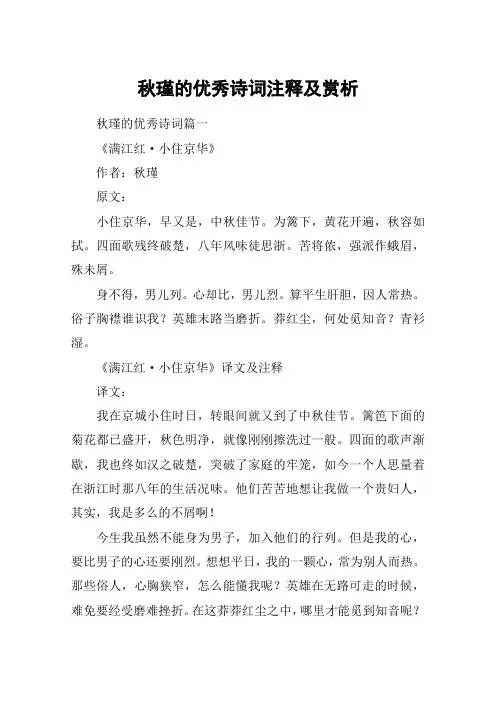 秋瑾的优秀诗词注释及赏析

秋瑾的优秀诗词篇一

《满江红·小住京华》

作者：秋瑾

原文：

小住京华，早又是，中秋佳节。为篱下，黄花开遍，秋容如拭。四面歌残终破楚，八年风味徒思浙。苦将侬，强派作蛾眉，殊未屑。

身不得，男儿列。心却比，男儿烈。算平生肝胆，因人常热。俗子胸襟谁识我？英雄末路当磨折。莽红尘，何处觅知音？青衫湿。

《满江红·小住京华》译文及注释

译文：

我在京城小住时日，转眼间就又到了中秋佳节。篱笆下面的菊花都已盛开，秋色明净，就像刚刚擦洗过一般。四面的歌声渐歇，我也终如汉之破楚，突破了家庭的牢笼，如今一个人思量着在浙江时那八年的生活况味。他们苦苦地想让我做一个贵妇人，其实，我是多么的不屑啊！

今生我虽然不能身为男子，加入他们的行列。但是我的心，要比男子的心还要刚烈。想想平日，我的一颗心，常为别人而热。那些俗人，心胸狭窄，怎么能懂我呢？英雄在无路可走的时候，难免要经受磨难挫折。在这莽莽红尘之中，哪里才能觅到知音呢？